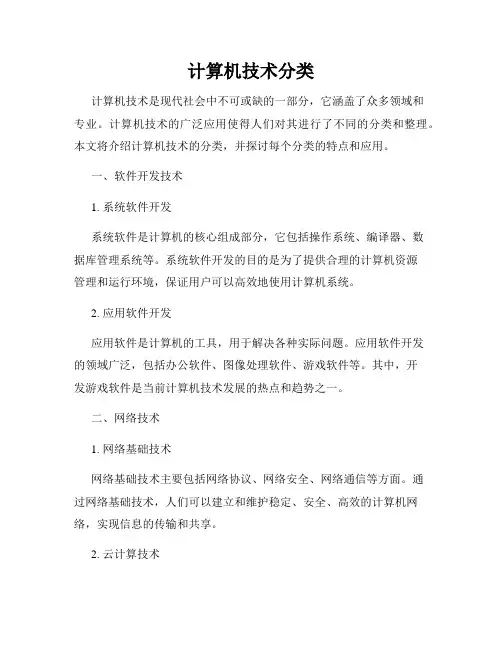 计算机技术分类

计算机技术是现代社会中不可或缺的一部分，它涵盖了众多领域和专业。计算机技术的广泛应用使得人们对其进行了不同的分类和整理。本文将介绍计算机技术的分类，并探讨每个分类的特点和应用。

一、软件开发技术

1. 系统软件开发

系统软件是计算机的核心组成部分，它包括操作系统、编译器、数据库管理系统等。系统软件开发的目的是为了提供合理的计算机资源管理和运行环境，保证用户可以高效地使用计算机系统。

2. 应用软件开发

应用软件是计算机的工具，用于解决各种实际问题。应用软件开发的领域广泛，包括办公软件、图像处理软件、游戏软件等。其中，开发游戏软件是当前计算机技术发展的热点和趋势之一。

二、网络技术

1. 网络基础技术

网络基础技术主要包括网络协议、网络安全、网络通信等方面。通过网络基础技术，人们可以建立和维护稳定、安全、高效的计算机网络，实现信息的传输和共享。

2. 云计算技术